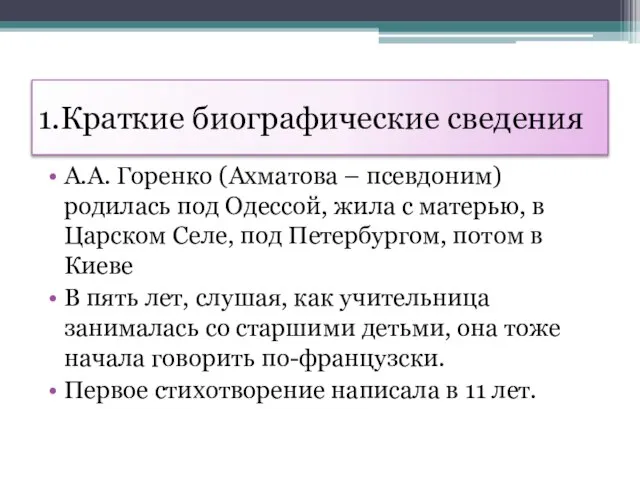 1.Краткие биографические сведения

• А.А. Горенко (Ахматова – псевдоним) родилась под Одессой, жила с матерью, в Царском Селе, под Петербургом, потом в Киеве

• В пять лет, слушая, как учительница занималась со старшими детьми, она тоже начала говорить по-французски.

• Первое стихотворение написала в 11 лет.